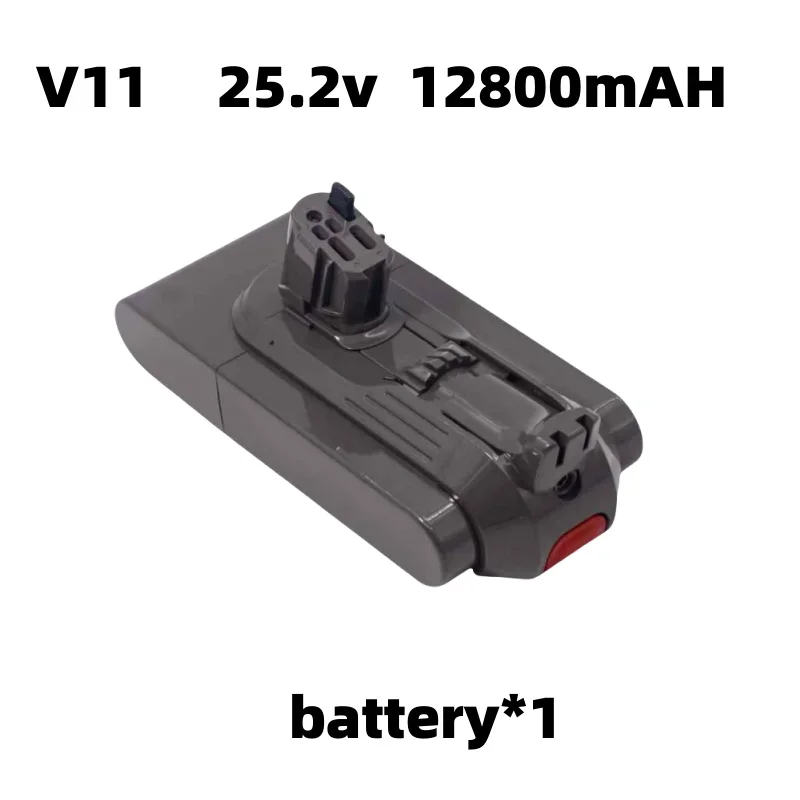 V11 25.2v 12800mAH

battery*1